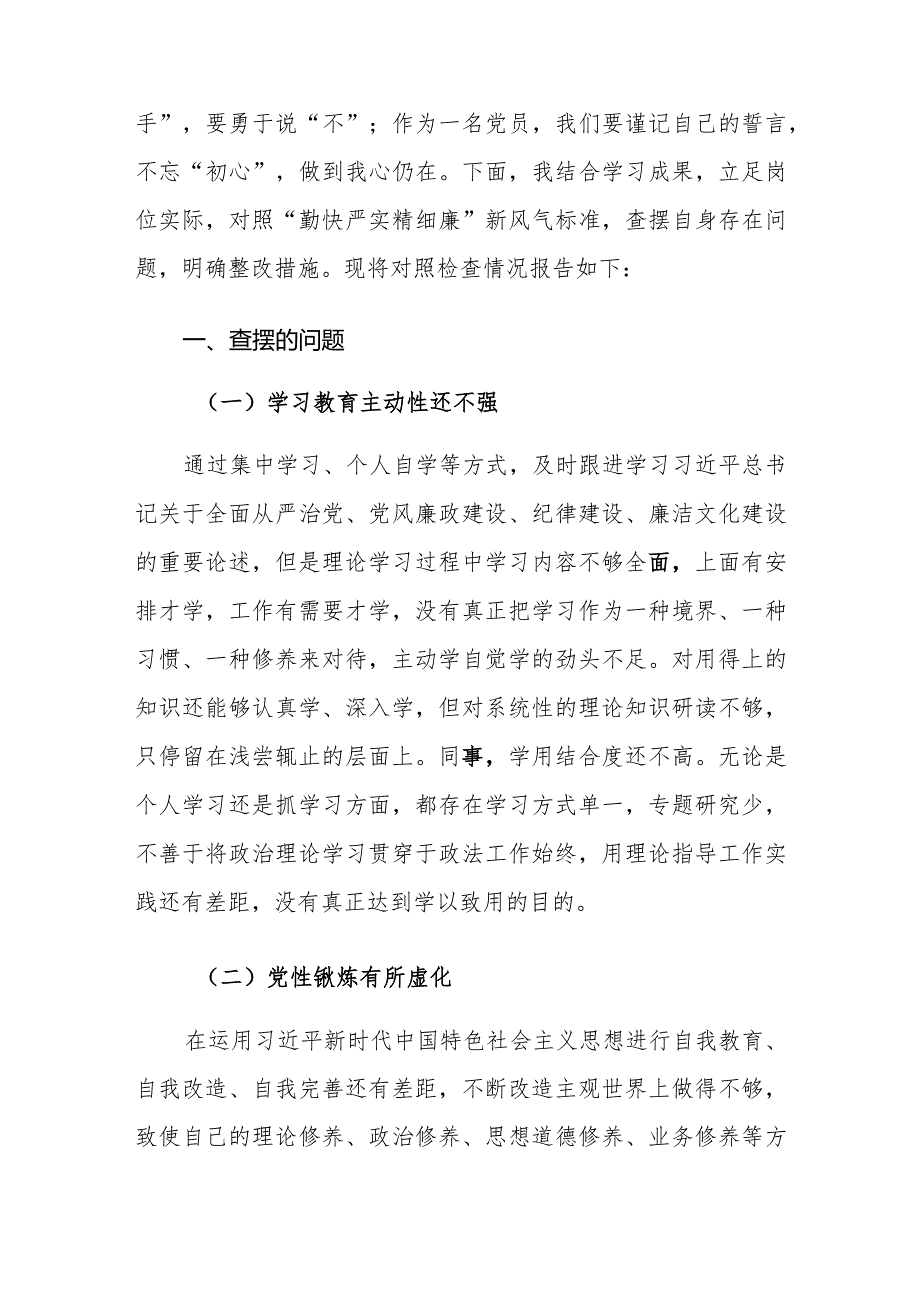 手”，要勇于说“不”；作为一名党员，我们要谨记自己的誓言，不忘“初心”，做到我心仍在。下面，我结合学习成果，立足岗位实际，对照“勤快严实精细廉”新风气标准，查摆自身存在问题，明确整改措施。现将对照检查情况报告如下：

一、查摆的问题

（一）学习教育主动性还不强

通过集中学习、个人自学等方式，及时跟进学习习近平总书记关于全面从严治党、党风廉政建设、纪律建设、廉洁文化建设的重要论述，但是理论学习过程中学习内容不够全面，上面有安排才学，工作有需要才学，没有真正把学习作为一种境界、一种习惯、一种修养来对待，主动学自觉学的劲头不足。对用得上的知识还能够认真学、深入学，但对系统性的理论知识研读不够，只停留在浅尝辄止的层面上。同事，学用结合度还不高。无论是个人学习还是抓学习方面，都存在学习方式单一，专题研究少，不善于将政治理论学习贯穿于政法工作始终，用理论指导工作实践还有差距，没有真正达到学以致用的目的。

（二）党性锹炼有所虚化

在运用习近平新时代中国特色社会主义思想进行自我教育、自我改造、自我完善还有差距，不断改造主观世界上做得不够，致使自己的理论修养、政治修养、思想道德修养、业务修养等方